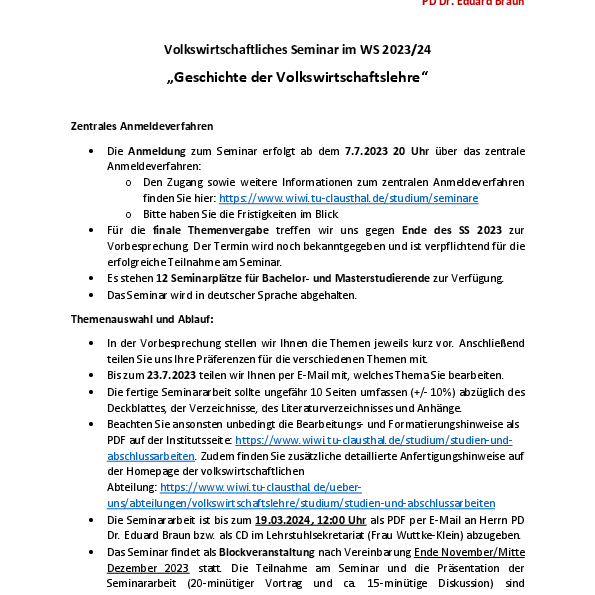 PD Dr. Eduard Braun

Volkswirtschaftliches Seminar im WS 2023/24

„Geschichte der Volkswirtschaftslehre“

Zentrales Anmeldeverfahren

• Die Anmeldung zum Seminar erfolgt ab dem 7.7.2023 20 Uhr über das zentrale Anmeldeverfahren:
  o Den Zugang sowie weitere Informationen zum zentralen Anmeldeverfahren finden Sie hier: https://www.wiwi.tu-clausthal.de/studium/seminare
  o Bitte haben Sie die Fristigkeiten im Blick
• Für die finale Themenvergabe treffen wir uns gegen Ende des SS 2023 zur Vorbesprechung. Der Termin wird noch bekanntgegeben und ist verpflichtend für die erfolgreiche Teilnahme am Seminar.
• Es stehen 12 Seminarplätze für Bachelor- und Masterstudierende zur Verfügung.
• Das Seminar wird in deutscher Sprache abgehalten.

Themenauswahl und Ablauf:

• In der Vorbesprechung stellen wir Ihnen die Themen jeweils kurz vor. Anschließend teilen Sie uns Ihre Präferenzen für die verschiedenen Themen mit.
• Bis zum 23.7.2023 teilen wir Ihnen per E-Mail mit, welches Thema Sie bearbeiten.
• Die fertige Seminararbeit sollte ungefähr 10 Seiten umfassen (+/- 10%) abzüglich des Deckblattes, der Verzeichnisse, des Literaturverzeichnisses und Anhänge.
• Beachten Sie ansonsten unbedingt die Bearbeitungs- und Formatierungshinweise als PDF auf der Institutsseite: https://www.wiwi.tu-clausthal.de/studium/studien-und-abschlussarbeiten. Zudem finden Sie zusätzliche detaillierte Anfertigungshinweise auf der Homepage der volkswirtschaftlichen Abteilung: https://www.wiwi.tu-clausthal.de/ueber-uns/abteilungen/volkswirtschaftslehre/studium/studien-und-abschlussarbeiten
• Die Seminararbeit ist bis zum 19.03.2024, 12:00 Uhr als PDF per E-Mail an Herrn PD Dr. Eduard Braun bzw. als CD im Lehrstuhlsekretariat (Frau Wuttke-Klein) abzugeben.
• Das Seminar findet als Blockveranstaltung nach Vereinbarung Ende November/Mitte Dezember 2023 statt. Die Teilnahme am Seminar und die Präsentation der Seminararbeit (20-minütiger Vortrag und ca. 15-minütige Diskussion) sind